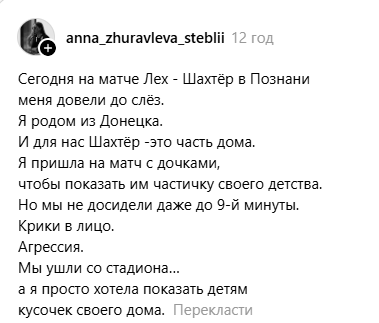 anna_zhuravleva_steblii 12 год

Сегодня на матче Лех - Шахтёр в Познани
меня довели до слёз.
Я родом из Донецка.
И для нас Шахтёр -это часть дома.
Я пришла на матч с дочками,
чтобы показать им частичку своего детства.
Но мы не досидели даже до 9-й минуты.
Крики в лицо.
Агрессия.
Мы ушли со стадиона...
а я просто хотела показать детям
кусочек своего дома. Перекласти